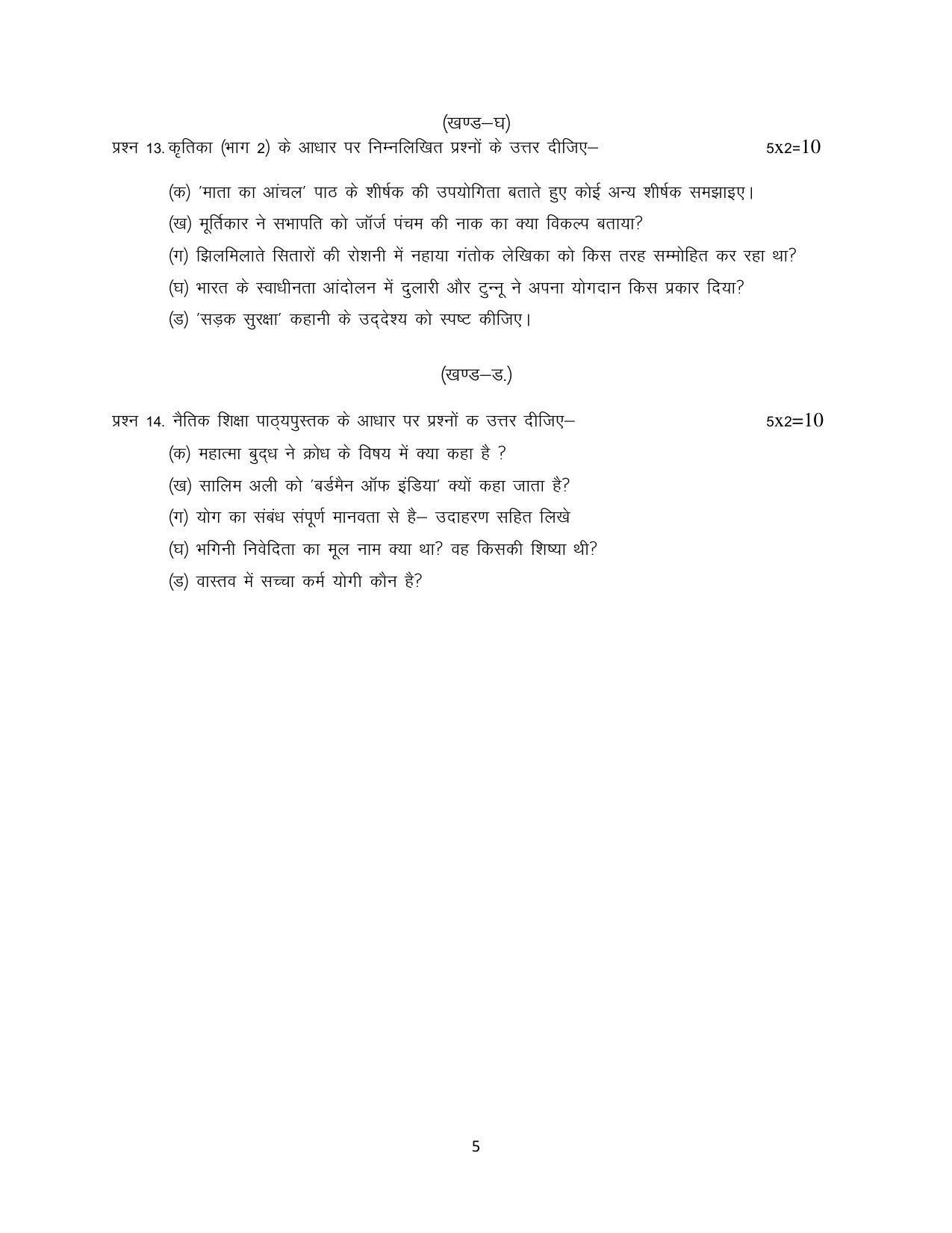 (खण्ड–घ)

प्रश्न 13. कृतिका (भाग 2) के आधार पर निम्नलिखित प्रश्नों के उत्तर दीजिए– 5x2=10

(क) 'माता का आंचल' पाठ के शीर्षक की उपयोगिता बताते हुए कोई अन्य शीर्षक समझाइए।

(ख) मूर्तिकार ने सभापति को जॉर्ज पंचम की नाक का क्या विकल्प बताया?

(ग) झिलमिलाते सितारों की रोशनी में नहाया गंतोक लेखिका को किस तरह सम्मोहित कर रहा था?

(घ) भारत के स्वाधीनता आंदोलन में दुलारी और टुन्नू ने अपना योगदान किस प्रकार दिया?

(ड) 'सड़क सुरक्षा' कहानी के उद्देश्य को स्पष्ट कीजिए।

(खण्ड–ड.)

प्रश्न 14. नैतिक शिक्षा पाठ्यपुस्तक के आधार पर प्रश्नों क उत्तर दीजिए– 5x2=10

(क) महात्मा बुद्ध ने क्रोध के विषय में क्या कहा है ?

(ख) सालिम अली को 'बर्डमैन ऑफ इंडिया' क्यों कहा जाता है?

(ग) योग का संबंध संपूर्ण मानवता से है– उदाहरण सहित लिखे

(घ) भगिनी निवेदिता का मूल नाम क्या था? वह किसकी शिष्या थी?

(ड) वास्तव में सच्चा कर्म योगी कौन है?

5